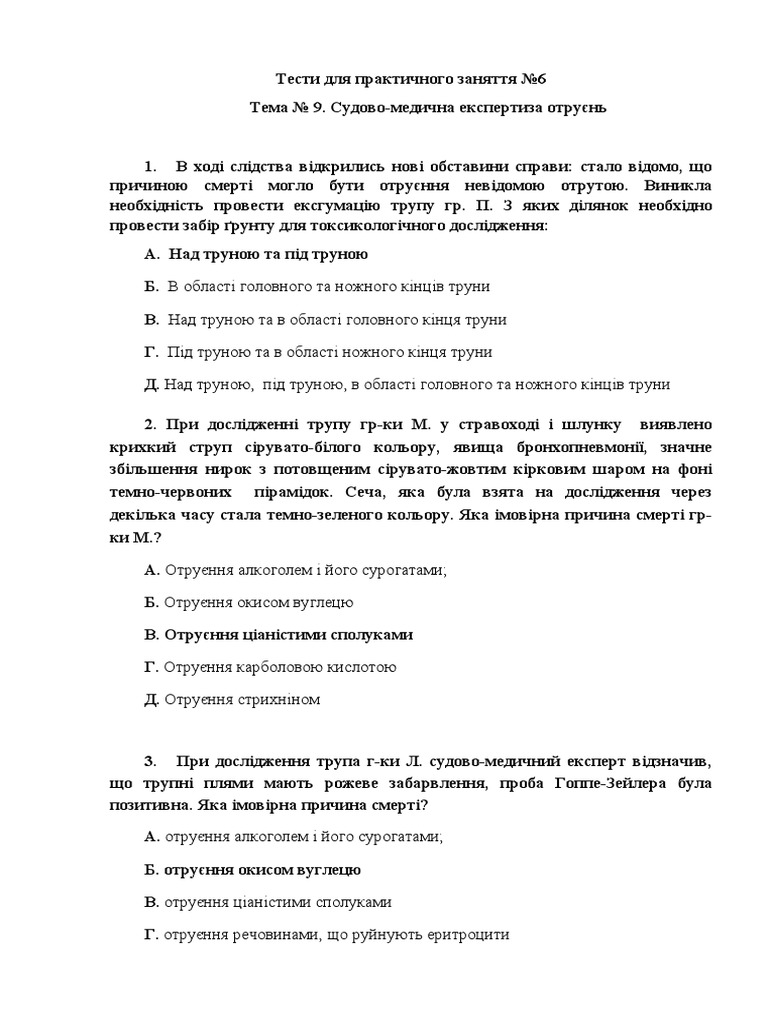 Тести для практичного заняття №6

Тема № 9. Судово-медична експертиза отруєнь

1. В ході слідства відкрились нові обставини справи: стало відомо, що причиною смерті могло бути отруєння невідомою отрутою. Виникла необхідність провести ексгумацію трупу гр. П. З яких ділянок необхідно провести забір ґрунту для токсикологічного дослідження:

А. Над труною та під труною

Б. В області головного та ножного кінців труни

В. Над труною та в області головного кінця труни

Г. Під труною та в області ножного кінця труни

Д. Над труною, під труною, в області головного та ножного кінців труни

2. При дослідженні трупу гр-ки М. у стравоході і шлунку виявлено крихкий струп сірувато-білого кольору, явища бронхопневмонії, значне збільшення нирок з потовщеним сірувато-жовтим кірковим шаром на фоні темно-червоних пірамідок. Сеча, яка була взята на дослідження через декілька часу стала темно-зеленого кольору. Яка імовірна причина смерті гр-ки М.?

А. Отруєння алкоголем і його сурогатами;

Б. Отруєння окисом вуглецю

В. Отруєння ціаністими сполуками

Г. Отруєння карболовою кислотою

Д. Отруєння стрихніном

3. При дослідження трупа г-ки Л. судово-медичний експерт відзначив, що трупні плями мають рожеве забарвлення, проба Гоппе-Зейлера була позитивна. Яка імовірна причина смерті?

А. отруєння алкоголем і його сурогатами;

Б. отруєння окисом вуглецю

В. отруєння ціаністими сполуками

Г. отруєння речовинами, що руйнують еритроцити